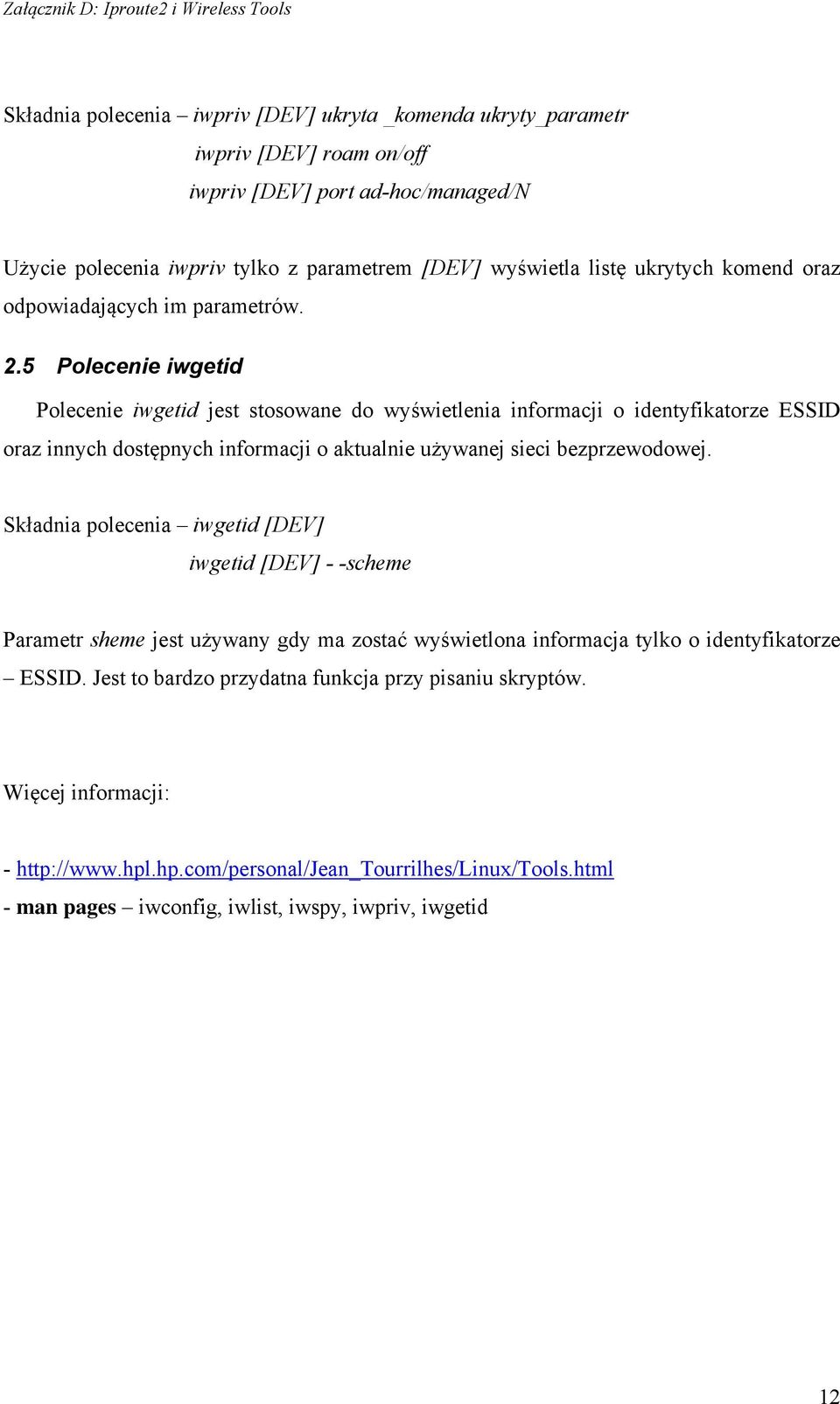 Załącznik D: Iproute2 i Wireless Tools

Składnia polecenia – iwpriv [DEV] ukryta _komenda ukryty_parametr
iwpriv [DEV] roam on/off
iwpriv [DEV] port ad-hoc/managed/N

Użycie polecenia iwpriv tylko z parametrem [DEV] wyświetla listę ukrytych komend oraz odpowiadających im parametrów.

2.5 Polecenie iwgetid

Polecenie iwgetid jest stosowane do wyświetlenia informacji o identyfikatorze ESSID oraz innych dostępnych informacji o aktualnie używanej sieci bezprzewodowej.

Składnia polecenia – iwgetid [DEV]
iwgetid [DEV] - -scheme

Parametr sheme jest używany gdy ma zostać wyświetlona informacja tylko o identyfikatorze – ESSID. Jest to bardzo przydatna funkcja przy pisaniu skryptów.

Więcej informacji:

- http://www.hpl.hp.com/personal/Jean_Tourrilhes/Linux/Tools.html
- man pages – iwconfig, iwlist, iwspy, iwpriv, iwgetid

12